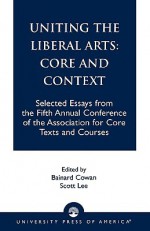 UNITING THE LIBERAL ARTS: CORE AND CONTEXT

Selected Essays from the Fifth Annual Conference of the Association for Core Texts and Courses

Edited by
Bainard Cowan
Scott Lee

UNIVERSITY PRESS OF AMERICA®